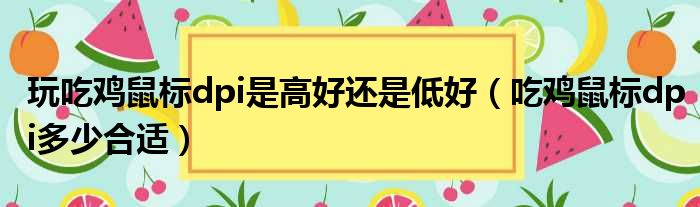 玩吃鸡鼠标dpi是高好还是低好（吃鸡鼠标dpi多少合适）